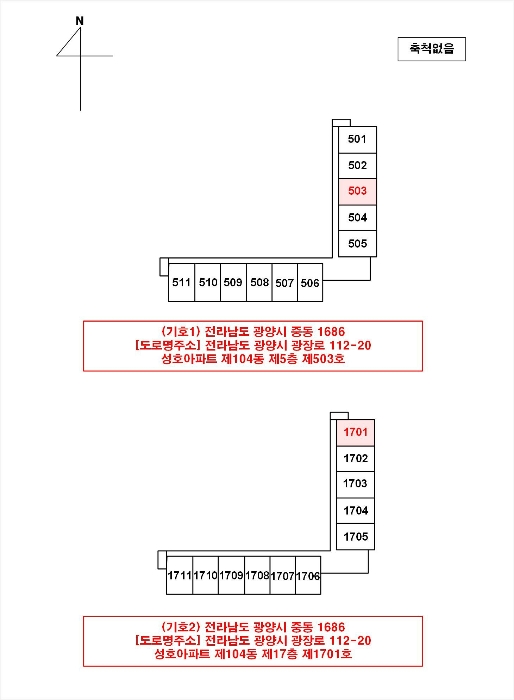 N

축척없음

501
502
503
504
505
511 510 509 508 507 506

(기호1) 전라남도 광양시 중동 1686
[도로명주소] 전라남도 광양시 광장로 112-20
성호아파트 제104동 제5층 제503호

1701
1702
1703
1704
1705
1711 1710 1709 1708 1707 1706

(기호2) 전라남도 광양시 중동 1686
[도로명주소] 전라남도 광양시 광장로 112-20
성호아파트 제104동 제17층 제1701호